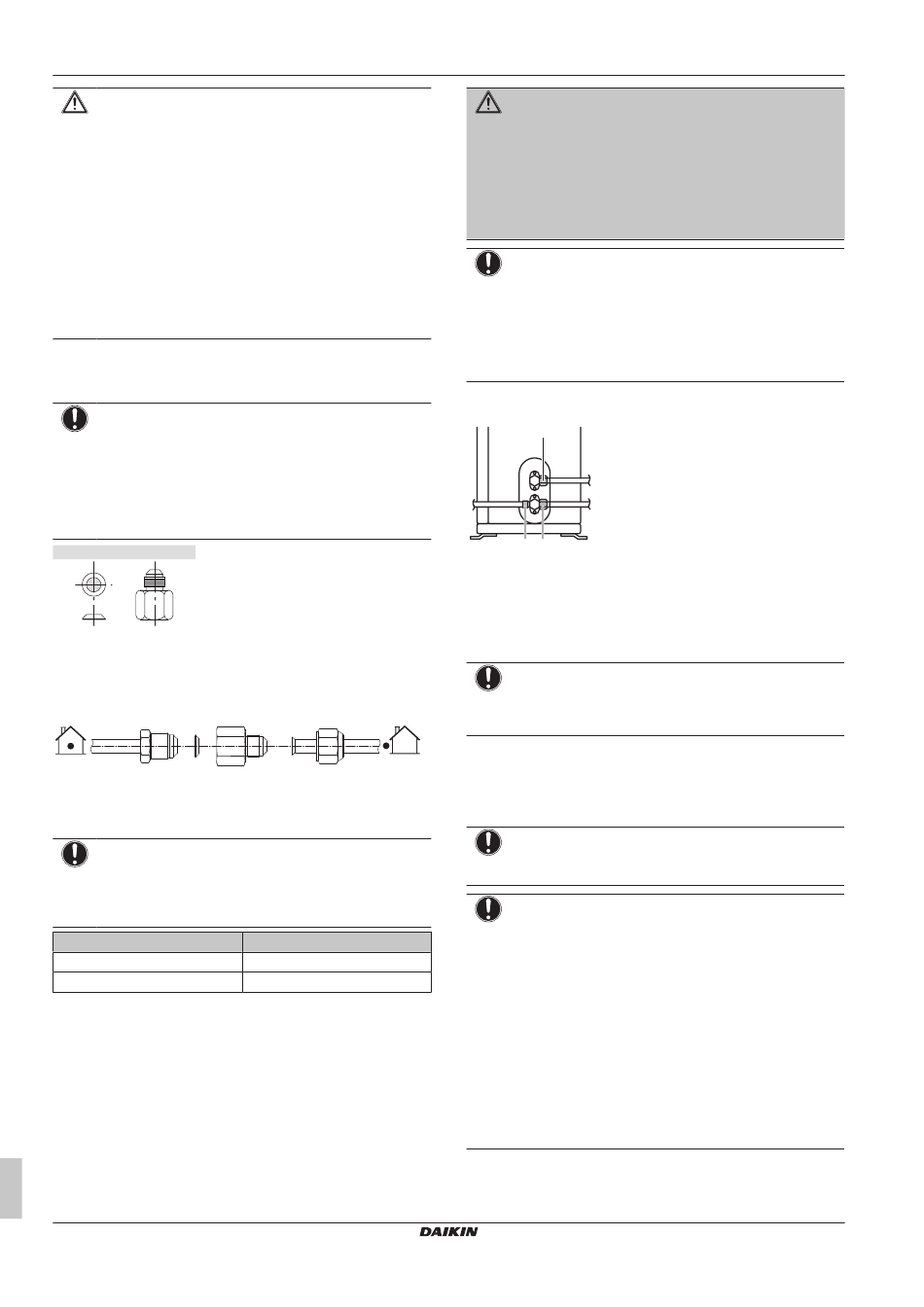 DAIKIN